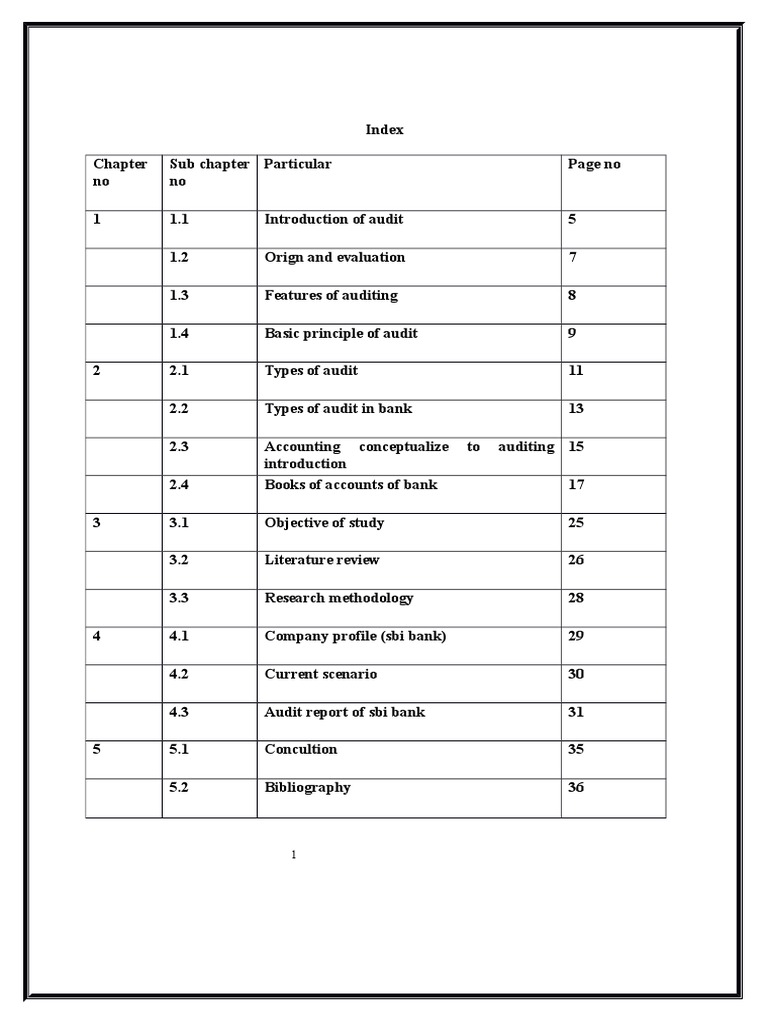 Index

| Chapter no | Sub chapter no | Particular | Page no |
|---|---|---|---|
| 1 | 1.1 | Introduction of audit | 5 |
| | 1.2 | Orign and evaluation | 7 |
| | 1.3 | Features of auditing | 8 |
| | 1.4 | Basic principle of audit | 9 |
| 2 | 2.1 | Types of audit | 11 |
| | 2.2 | Types of audit in bank | 13 |
| | 2.3 | Accounting conceptualize to auditing introduction | 15 |
| | 2.4 | Books of accounts of bank | 17 |
| 3 | 3.1 | Objective of study | 25 |
| | 3.2 | Literature review | 26 |
| | 3.3 | Research methodology | 28 |
| 4 | 4.1 | Company profile (sbi bank) | 29 |
| | 4.2 | Current scenario | 30 |
| | 4.3 | Audit report of sbi bank | 31 |
| 5 | 5.1 | Concultion | 35 |
| | 5.2 | Bibliography | 36 |

1